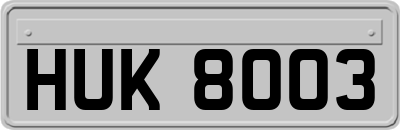 HUK 8003